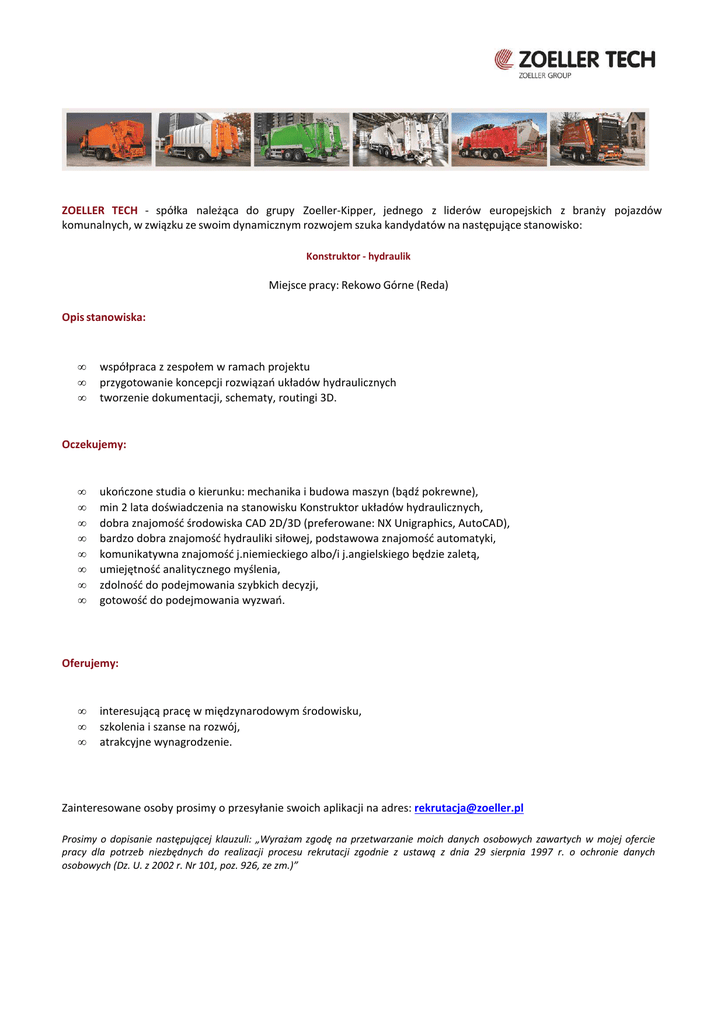 ZOELLER TECH
ZOELLER GROUP

ZOELLER TECH - spółka należąca do grupy Zoeller-Kipper, jednego z liderów europejskich z branży pojazdów komunalnych, w związku ze swoim dynamicznym rozwojem szuka kandydatów na następujące stanowisko:

Konstruktor - hydraulik

Miejsce pracy: Rekowo Górne (Reda)

Opis stanowiska:

∞ współpraca z zespołem w ramach projektu
∞ przygotowanie koncepcji rozwiązań układów hydraulicznych
∞ tworzenie dokumentacji, schematy, routingi 3D.

Oczekujemy:

∞ ukończone studia o kierunku: mechanika i budowa maszyn (bądź pokrewne),
∞ min 2 lata doświadczenia na stanowisku Konstruktor układów hydraulicznych,
∞ dobra znajomość środowiska CAD 2D/3D (preferowane: NX Unigraphics, AutoCAD),
∞ bardzo dobra znajomość hydrauliki siłowej, podstawowa znajomość automatyki,
∞ komunikatywna znajomość j.niemieckiego albo/i j.angielskiego będzie zaletą,
∞ umiejętność analitycznego myślenia,
∞ zdolność do podejmowania szybkich decyzji,
∞ gotowość do podejmowania wyzwań.

Oferujemy:

∞ interesującą pracę w międzynarodowym środowisku,
∞ szkolenia i szanse na rozwój,
∞ atrakcyjne wynagrodzenie.

Zainteresowane osoby prosimy o przesyłanie swoich aplikacji na adres: rekrutacja@zoeller.pl

Prosimy o dopisanie następującej klauzuli: „Wyrażam zgodę na przetwarzanie moich danych osobowych zawartych w mojej ofercie pracy dla potrzeb niezbędnych do realizacji procesu rekrutacji zgodnie z ustawą z dnia 29 sierpnia 1997 r. o ochronie danych osobowych (Dz. U. z 2002 r. Nr 101, poz. 926, ze zm.)"